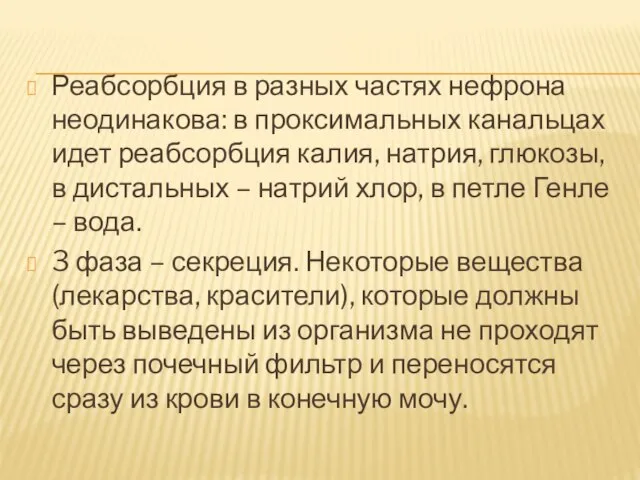 Реабсорбция в разных частях нефрона неодинакова: в проксимальных канальцах идет реабсорбция калия, натрия, глюкозы, в дистальных – натрий хлор, в петле Генле – вода.

3 фаза – секреция. Некоторые вещества (лекарства, красители), которые должны быть выведены из организма не проходят через почечный фильтр и переносятся сразу из крови в конечную мочу.